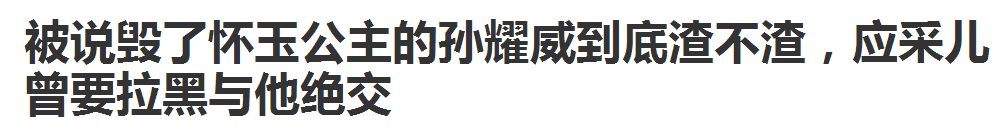 被说毁了怀玉公主的孙耀威到底渣不渣，应采儿曾要拉黑与他绝交